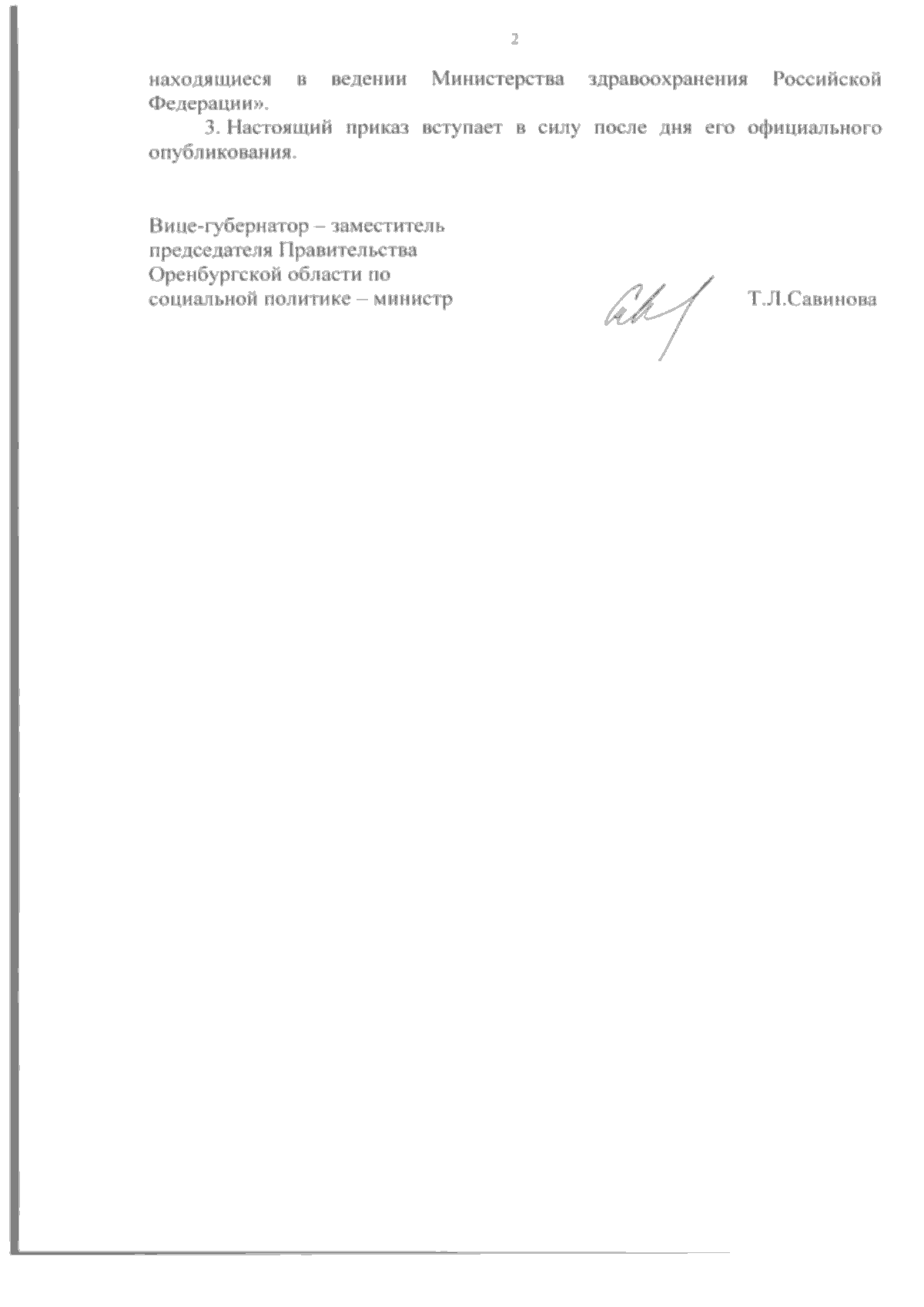 2

находящиеся в ведении Министерства здравоохранения Российской Федерации».

3. Настоящий приказ вступает в силу после дня его официального опубликования.

Вице-губернатор – заместитель председателя Правительства Оренбургской области по социальной политике – министр

Т.Л.Савинова